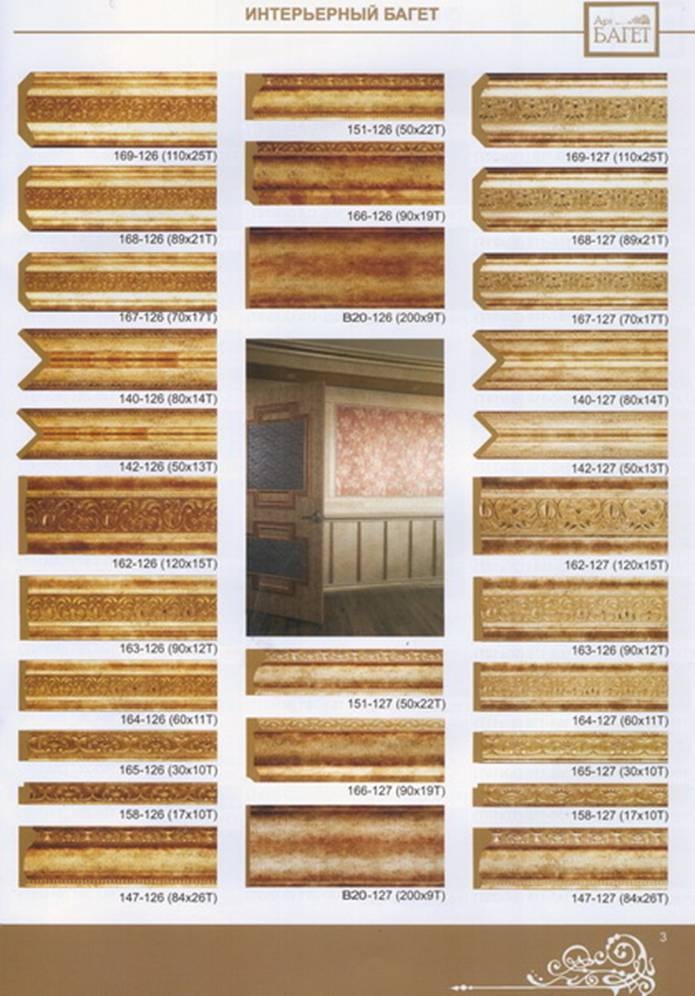 ИНТЕРЬЕРНЫЙ БАГЕТ

Арт БАГЕТ

169-126 (110x25T)

168-126 (89x21T)

167-126 (70x17T)

140-126 (80x14T)

142-126 (50x13T)

162-126 (120x15T)

163-126 (90x12T)

164-126 (60x11T)

165-126 (30x10T)

158-126 (17x10T)

147-126 (84x26T)

151-126 (50x22T)

166-126 (90x19T)

B20-126 (200x9T)

151-127 (50x22T)

166-127 (90x19T)

B20-127 (200x9T)

169-127 (110x25T)

168-127 (89x21T)

167-127 (70x17T)

140-127 (80x14T)

142-127 (50x13T)

162-127 (120x15T)

163-126 (90x12T)

164-127 (60x11T)

165-127 (30x10T)

158-127 (17x10T)

147-127 (84x26T)

3